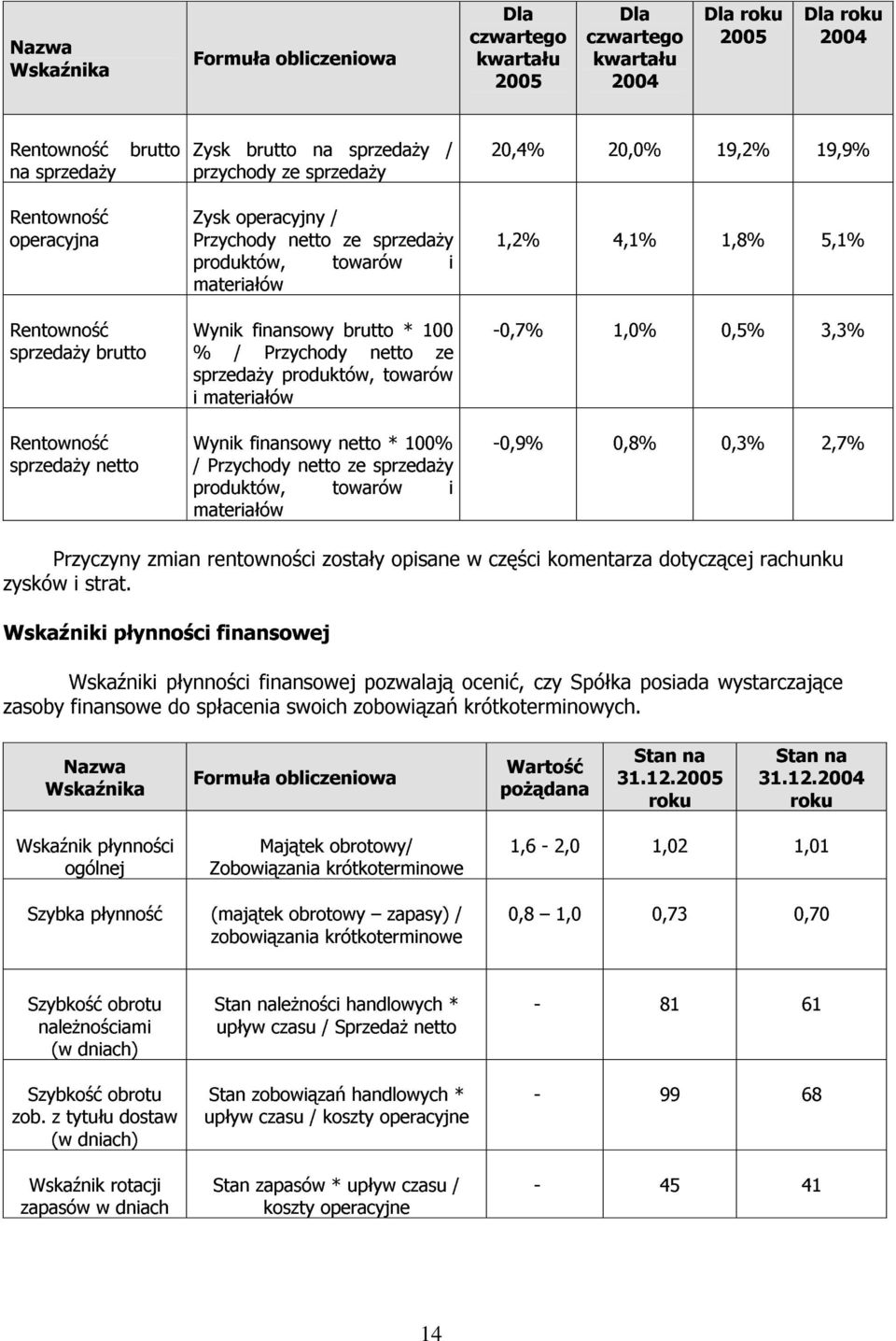 | Nazwa Wskaźnika | Formuła obliczeniowa | Dla czwartego kwartału 2005 | Dla czwartego kwartału 2004 | Dla roku 2005 | Dla roku 2004 |
|---|---|---|---|---|---|
| Rentowność brutto na sprzedaży | Zysk brutto na sprzedaży / przychody ze sprzedaży | 20,4% | 20,0% | 19,2% | 19,9% |
| Rentowność operacyjna | Zysk operacyjny / Przychody netto ze sprzedaży produktów, towarów i materiałów | 1,2% | 4,1% | 1,8% | 5,1% |
| Rentowność sprzedaży brutto | Wynik finansowy brutto * 100 % / Przychody netto ze sprzedaży produktów, towarów i materiałów | -0,7% | 1,0% | 0,5% | 3,3% |
| Rentowność sprzedaży netto | Wynik finansowy netto * 100% / Przychody netto ze sprzedaży produktów, towarów i materiałów | -0,9% | 0,8% | 0,3% | 2,7% |

Przyczyny zmian rentowności zostały opisane w części komentarza dotyczącej rachunku zysków i strat.

Wskaźniki płynności finansowej

Wskaźniki płynności finansowej pozwalają ocenić, czy Spółka posiada wystarczające zasoby finansowe do spłacenia swoich zobowiązań krótkoterminowych.

| Nazwa Wskaźnika | Formuła obliczeniowa | Wartość pożądana | Stan na 31.12.2005 roku | Stan na 31.12.2004 roku |
|---|---|---|---|---|
| Wskaźnik płynności ogólnej | Majątek obrotowy/ Zobowiązania krótkoterminowe | 1,6 - 2,0 | 1,02 | 1,01 |
| Szybka płynność | (majątek obrotowy – zapasy) / zobowiązania krótkoterminowe | 0,8 – 1,0 | 0,73 | 0,70 |
| Szybkość obrotu należnościami (w dniach) | Stan należności handlowych * upływ czasu / Sprzedaż netto | - | 81 | 61 |
| Szybkość obrotu zob. z tytułu dostaw (w dniach) | Stan zobowiązań handlowych * upływ czasu / koszty operacyjne | - | 99 | 68 |
| Wskaźnik rotacji zapasów w dniach | Stan zapasów * upływ czasu / koszty operacyjne | - | 45 | 41 |

14